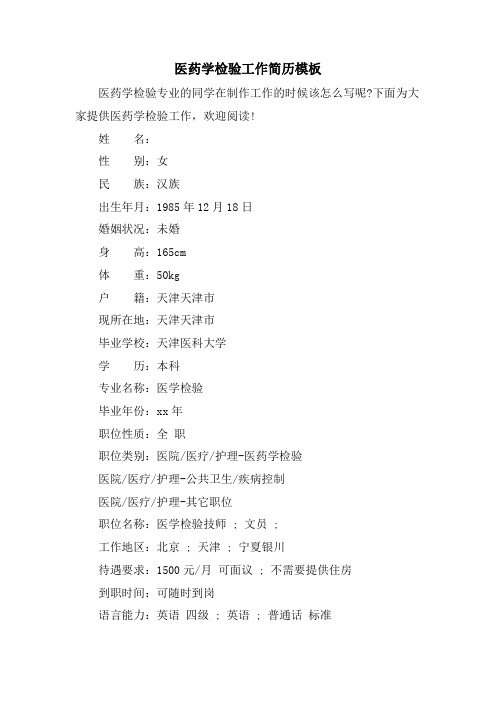 医药学检验工作简历模板

医药学检验专业的同学在制作工作的时候该怎么写呢?下面为大家提供医药学检验工作，欢迎阅读!

姓　　名：

性　　别：女

民　　族：汉族

出生年月：1985 年 12 月 18 日

婚姻状况：未婚

身　　高：165cm

体　　重：50kg

户　　籍：天津天津市

现所在地：天津天津市

毕业学校：天津医科大学

学　　历：本科

专业名称：医学检验

毕业年份：xx 年

职位性质：全 职

职位类别：医院/医疗/护理-医药学检验

医院/医疗/护理-公共卫生/疾病控制

医院/医疗/护理-其它职位

职位名称：医学检验技师 ； 文员 ；

工作地区：北京 ； 天津 ； 宁夏银川

待遇要求：1500 元/月 可面议 ； 不需要提供住房

到职时间：可随时到岗

语言能力：英语 四级 ； 英语 ； 普通话 标准